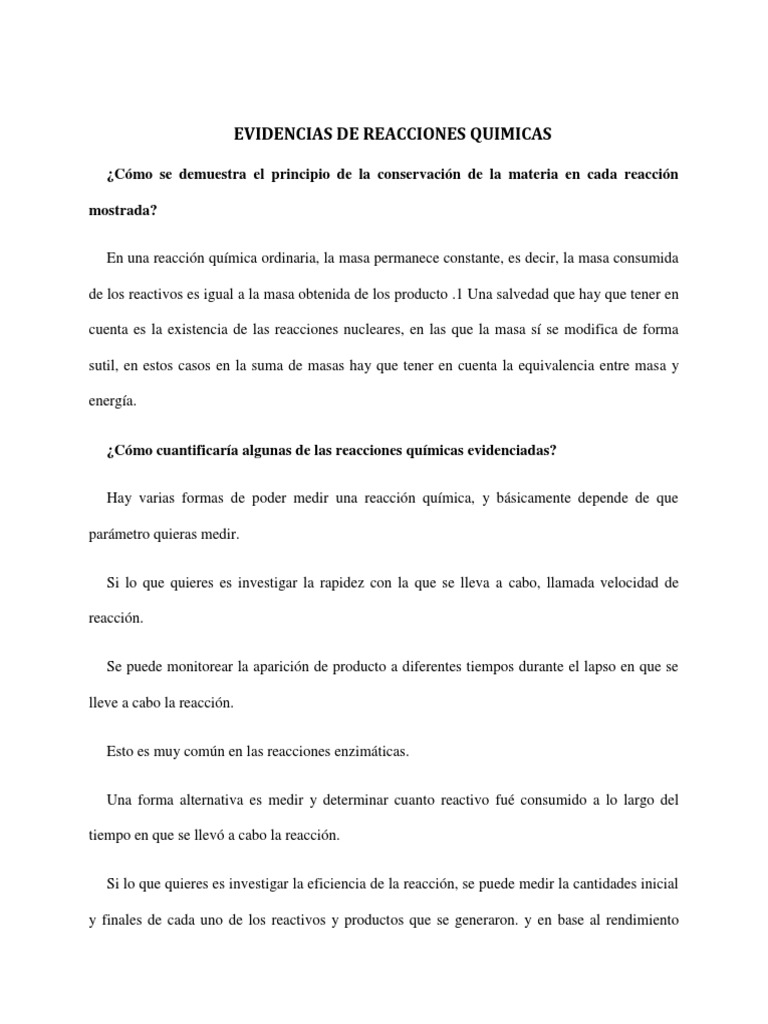 EVIDENCIAS DE REACCIONES QUIMICAS

¿Cómo se demuestra el principio de la conservación de la materia en cada reacción mostrada?

En una reacción química ordinaria, la masa permanece constante, es decir, la masa consumida de los reactivos es igual a la masa obtenida de los producto .1 Una salvedad que hay que tener en cuenta es la existencia de las reacciones nucleares, en las que la masa sí se modifica de forma sutil, en estos casos en la suma de masas hay que tener en cuenta la equivalencia entre masa y energía.

¿Cómo cuantificaría algunas de las reacciones químicas evidenciadas?

Hay varias formas de poder medir una reacción química, y básicamente depende de que parámetro quieras medir.

Si lo que quieres es investigar la rapidez con la que se lleva a cabo, llamada velocidad de reacción.

Se puede monitorear la aparición de producto a diferentes tiempos durante el lapso en que se lleve a cabo la reacción.

Esto es muy común en las reacciones enzimáticas.

Una forma alternativa es medir y determinar cuanto reactivo fué consumido a lo largo del tiempo en que se llevó a cabo la reacción.

Si lo que quieres es investigar la eficiencia de la reacción, se puede medir la cantidades inicial y finales de cada uno de los reactivos y productos que se generaron. y en base al rendimiento